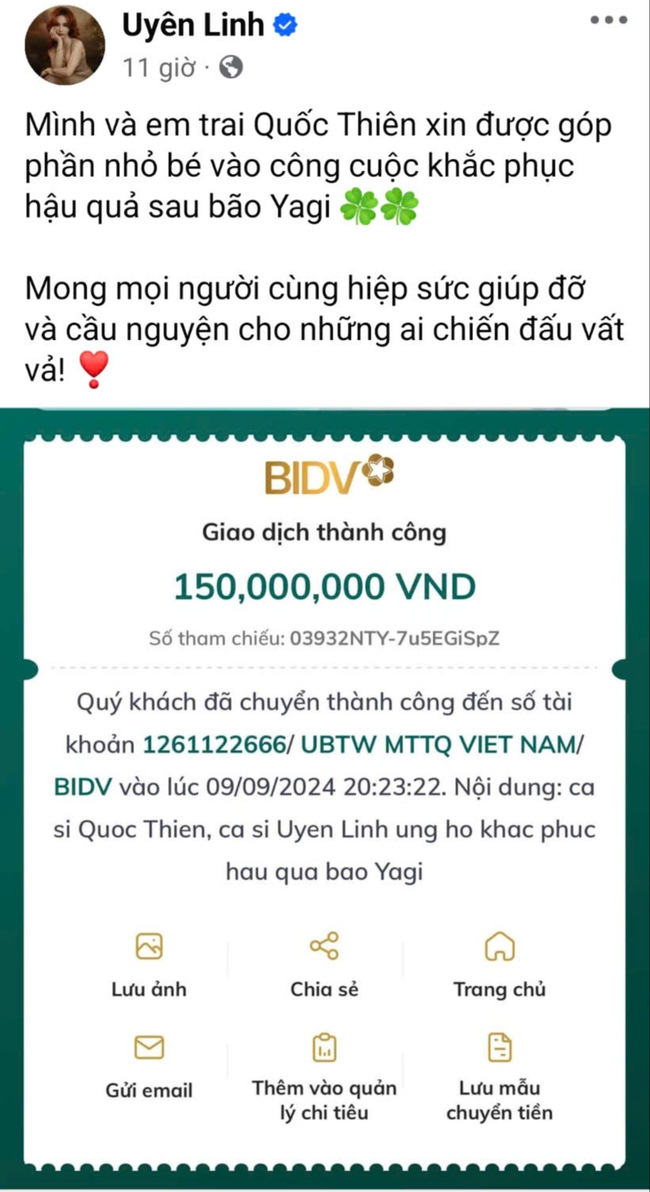 Uyên Linh
11 giờ ·

Mình và em trai Quốc Thiên xin được góp phần nhỏ bé vào công cuộc khắc phục hậu quả sau bão Yagi 🍀🍀

Mong mọi người cùng hiệp sức giúp đỡ và cầu nguyện cho những ai chiến đấu vất vả! ❣️

BIDV

Giao dịch thành công

150,000,000 VND

Số tham chiếu: 03932NTY-7u5EGiSpZ

Quý khách đã chuyển thành công đến số tài khoản 1261122666/ UBTW MTTQ VIET NAM/ BIDV vào lúc 09/09/2024 20:23:22. Nội dung: ca si Quoc Thien, ca si Uyen Linh ung ho khac phuc hau qua bao Yagi

Lưu ảnh
Chia sẻ
Trang chủ
Gửi email
Thêm vào quản lý chi tiêu
Lưu mẫu chuyển tiền